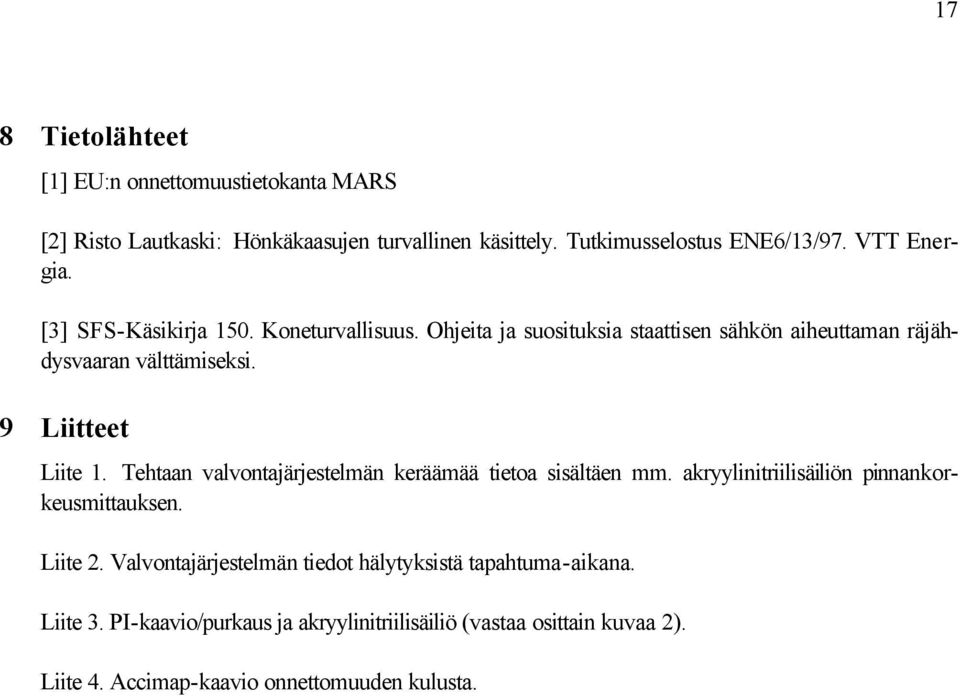 17

8 Tietolähteet

[1] EU:n onnettomuustietokanta MARS

[2] Risto Lautkaski: Hönkäkaasujen turvallinen käsittely. Tutkimusselostus ENE6/13/97. VTT Energia.

[3] SFS-Käsikirja 150. Koneturvallisuus. Ohjeita ja suosituksia staattisen sähkön aiheuttaman räjähdysvaaran välttämiseksi.

9 Liitteet

Liite 1. Tehtaan valvontajärjestelmän keräämää tietoa sisältäen mm. akryylinitriilisäiliön pinnankorkeusmittauksen.

Liite 2. Valvontajärjestelmän tiedot hälytyksistä tapahtuma-aikana.

Liite 3. PI-kaavio/purkaus ja akryylinitriilisäiliö (vastaa osittain kuvaa 2).

Liite 4. Accimap-kaavio onnettomuuden kulusta.